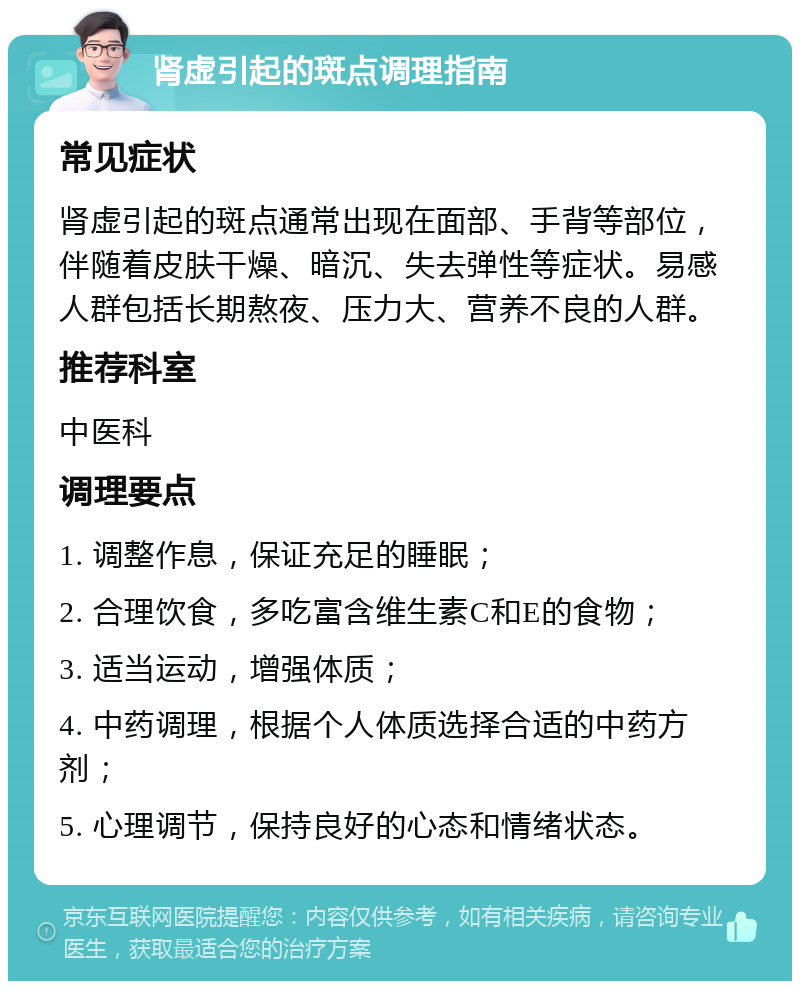 肾虚引起的斑点调理指南

常见症状

肾虚引起的斑点通常出现在面部、手背等部位，伴随着皮肤干燥、暗沉、失去弹性等症状。易感人群包括长期熬夜、压力大、营养不良的人群。

推荐科室

中医科

调理要点

1. 调整作息，保证充足的睡眠；

2. 合理饮食，多吃富含维生素C和E的食物；

3. 适当运动，增强体质；

4. 中药调理，根据个人体质选择合适的中药方剂；

5. 心理调节，保持良好的心态和情绪状态。

京东互联网医院提醒您：内容仅供参考，如有相关疾病，请咨询专业医生，获取最适合您的治疗方案